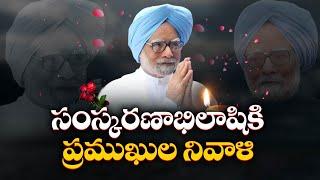 సంస్కరణాభిలాషికి
ప్రముఖుల నివాళి